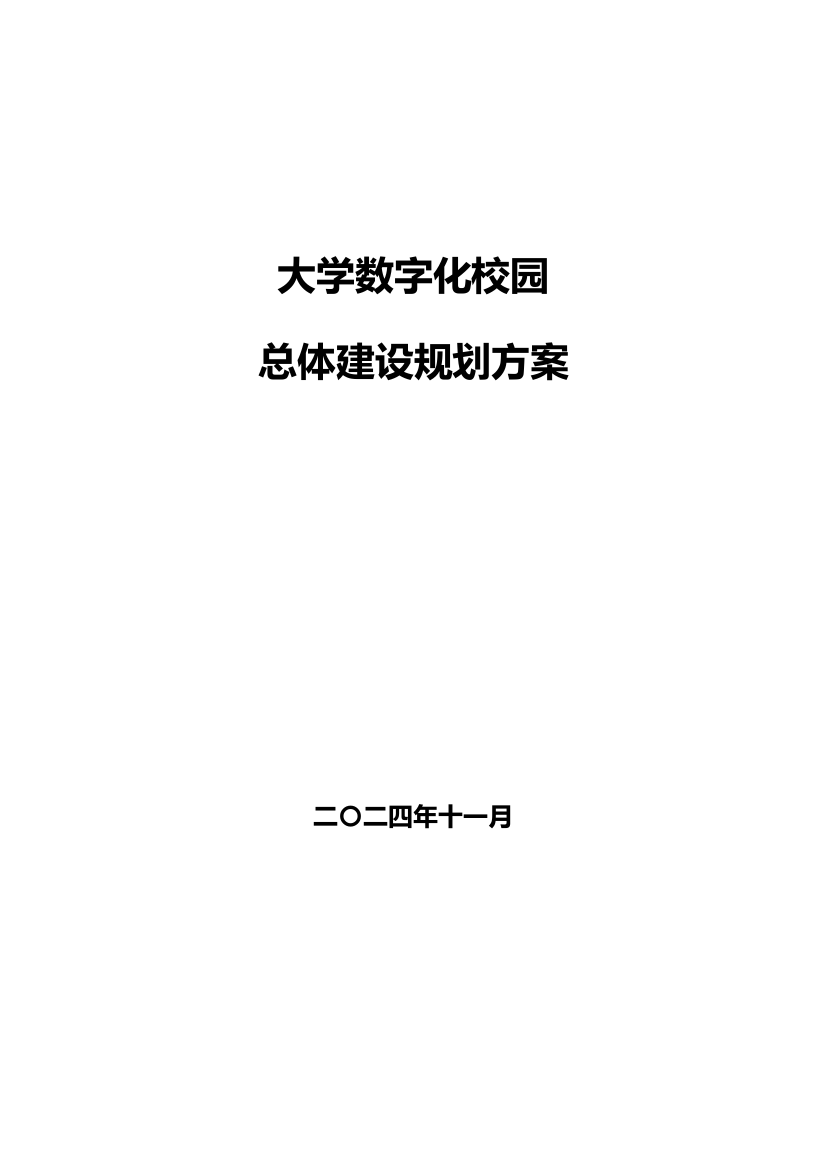 大学数字化校园

总体建设规划方案

二〇二四年十一月